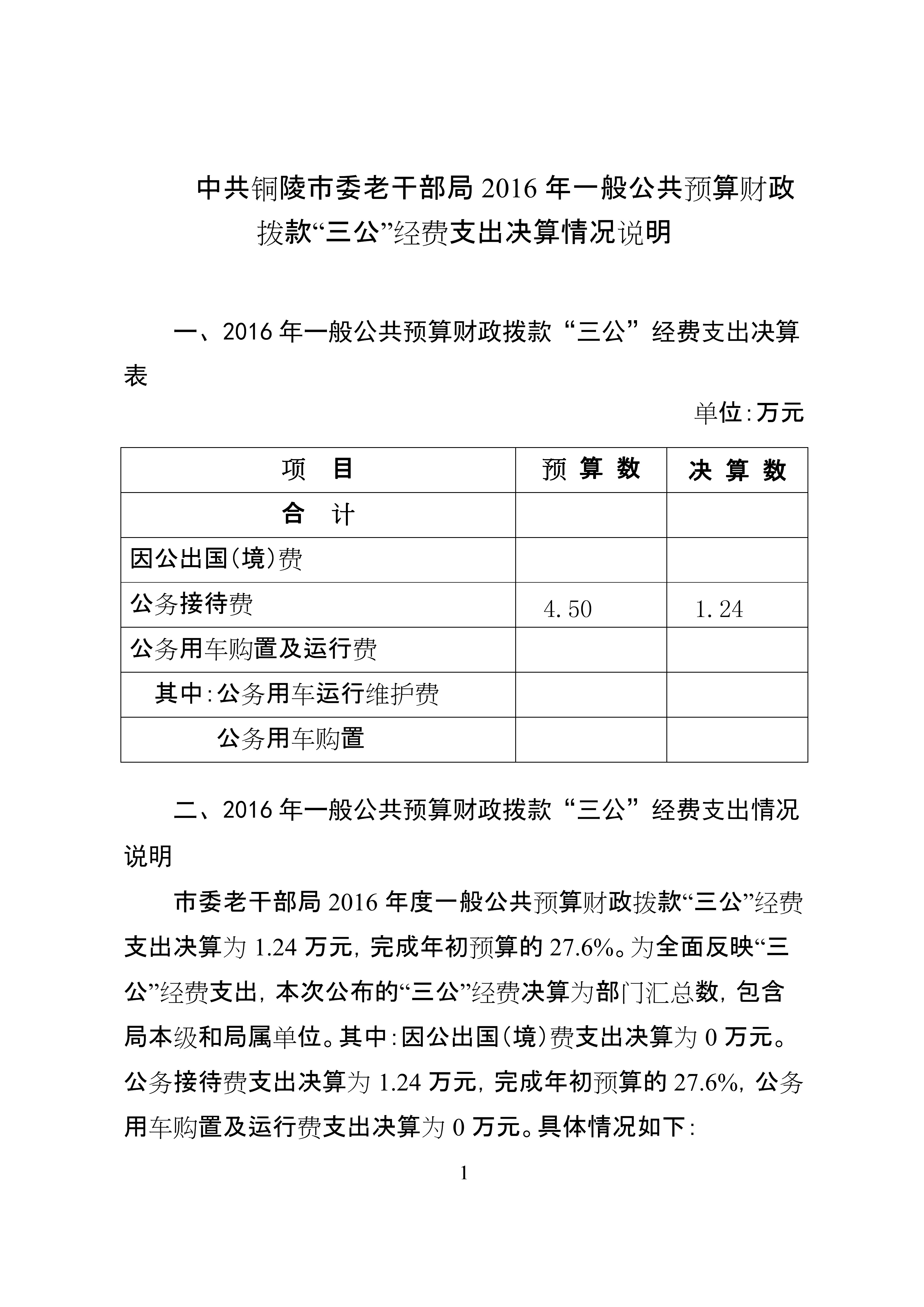 中共铜陵市委老干部局 2016 年一般公共预算财政拨款“三公”经费支出决算情况说明

一、2016 年一般公共预算财政拨款“三公”经费支出决算表

单位:万元

| 项 目 | 预 算 数 | 决 算 数 |
|---|---|---|
| 合 计 | | |
| 因公出国(境)费 | | |
| 公务接待费 | 4.50 | 1.24 |
| 公务用车购置及运行费 | | |
| 其中:公务用车运行维护费 | | |
| 公务用车购置 | | |

二、2016 年一般公共预算财政拨款“三公”经费支出情况说明

市委老干部局 2016 年度一般公共预算财政拨款“三公”经费支出决算为 1.24 万元,完成年初预算的 27.6%。为全面反映“三公”经费支出,本次公布的“三公”经费决算为部门汇总数,包含局本级和局属单位。其中:因公出国(境)费支出决算为 0 万元。公务接待费支出决算为 1.24 万元,完成年初预算的 27.6%,公务用车购置及运行费支出决算为 0 万元。具体情况如下:

1